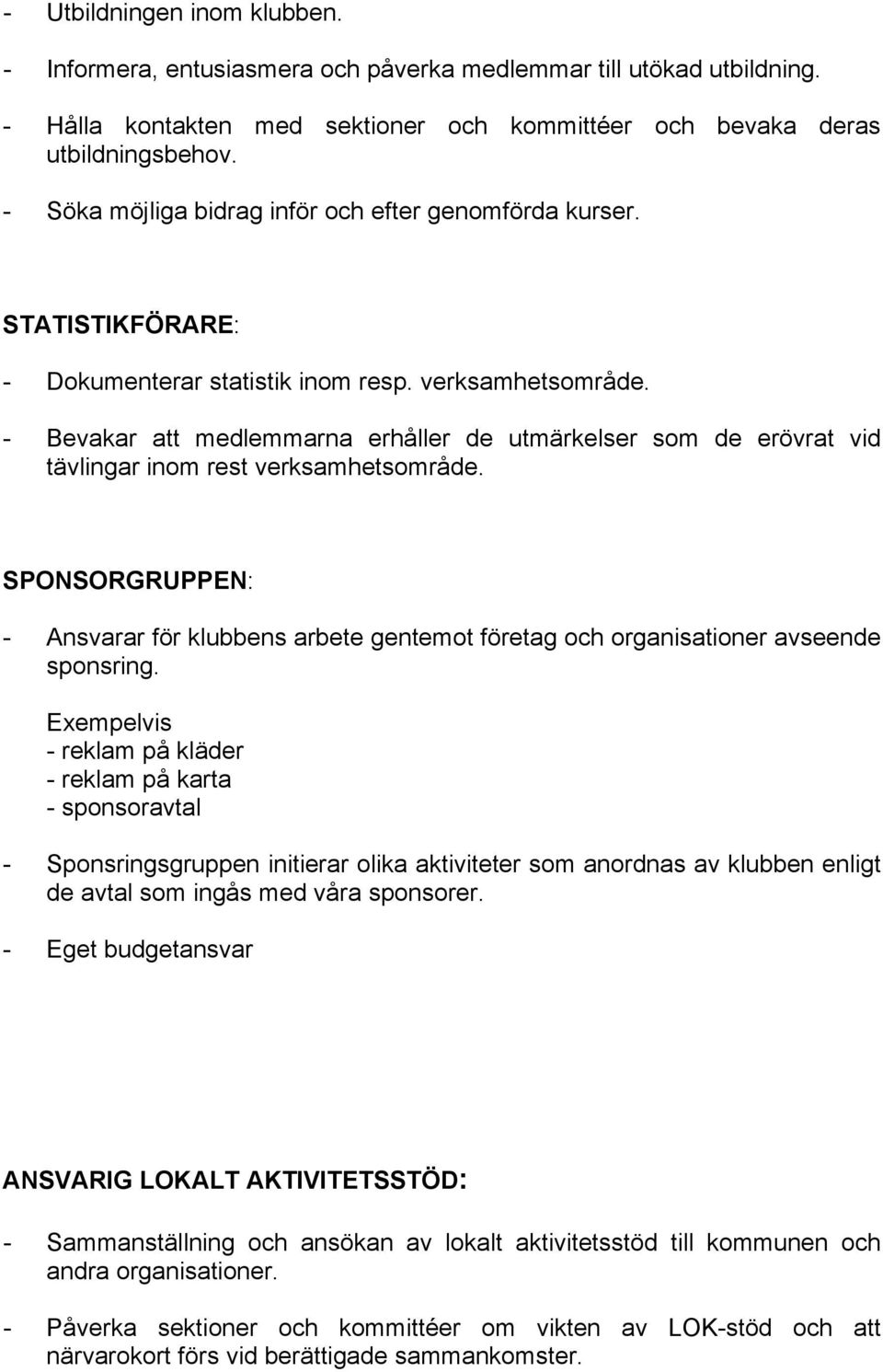 - Utbildningen inom klubben.

- Informera, entusiasmera och påverka medlemmar till utökad utbildning.

- Hålla kontakten med sektioner och kommittéer och bevaka deras utbildningsbehov.

- Söka möjliga bidrag inför och efter genomförda kurser.

STATISTIKFÖRARE:

- Dokumenterar statistik inom resp. verksamhetsområde.

- Bevakar att medlemmarna erhåller de utmärkelser som de erövrat vid tävlingar inom rest verksamhetsområde.

SPONSORGRUPPEN:

- Ansvarar för klubbens arbete gentemot företag och organisationer avseende sponsring.

Exempelvis
- reklam på kläder
- reklam på karta
- sponsoravtal

- Sponsringsgruppen initierar olika aktiviteter som anordnas av klubben enligt de avtal som ingås med våra sponsorer.

- Eget budgetansvar

ANSVARIG LOKALT AKTIVITETSSTÖD:

- Sammanställning och ansökan av lokalt aktivitetsstöd till kommunen och andra organisationer.

- Påverka sektioner och kommittéer om vikten av LOK-stöd och att närvarokort förs vid berättigade sammankomster.